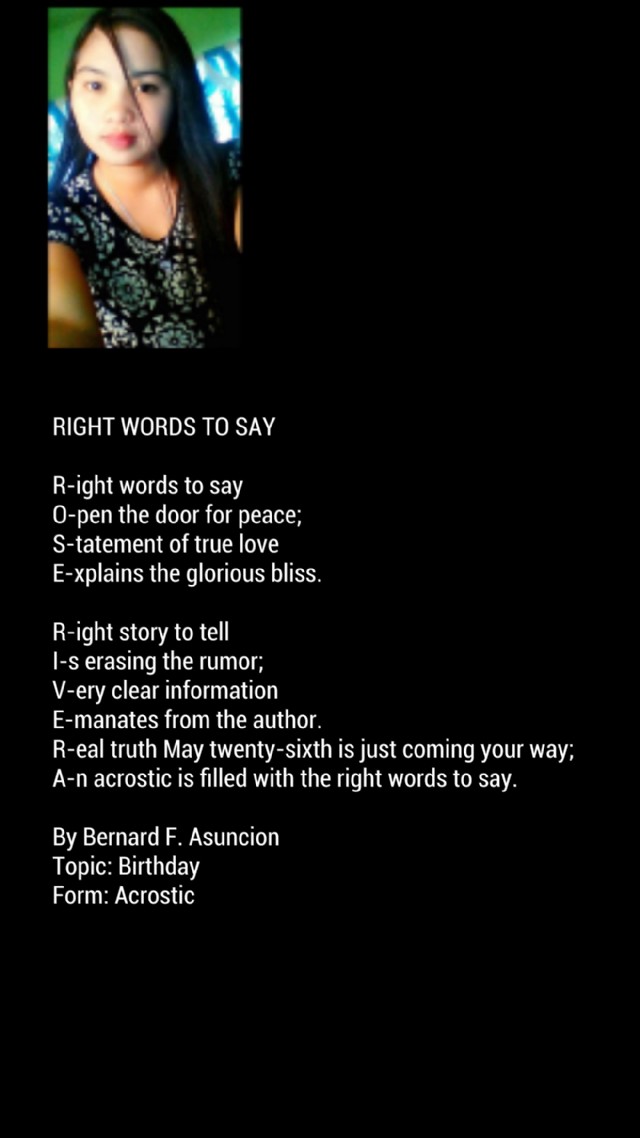 RIGHT WORDS TO SAY

R-ight words to say
O-pen the door for peace;
S-tatement of true love
E-xplains the glorious bliss.

R-ight story to tell
I-s erasing the rumor;
V-ery clear information
E-manates from the author.
R-eal truth May twenty-sixth is just coming your way;
A-n acrostic is filled with the right words to say.

By Bernard F. Asuncion
Topic: Birthday
Form: Acrostic